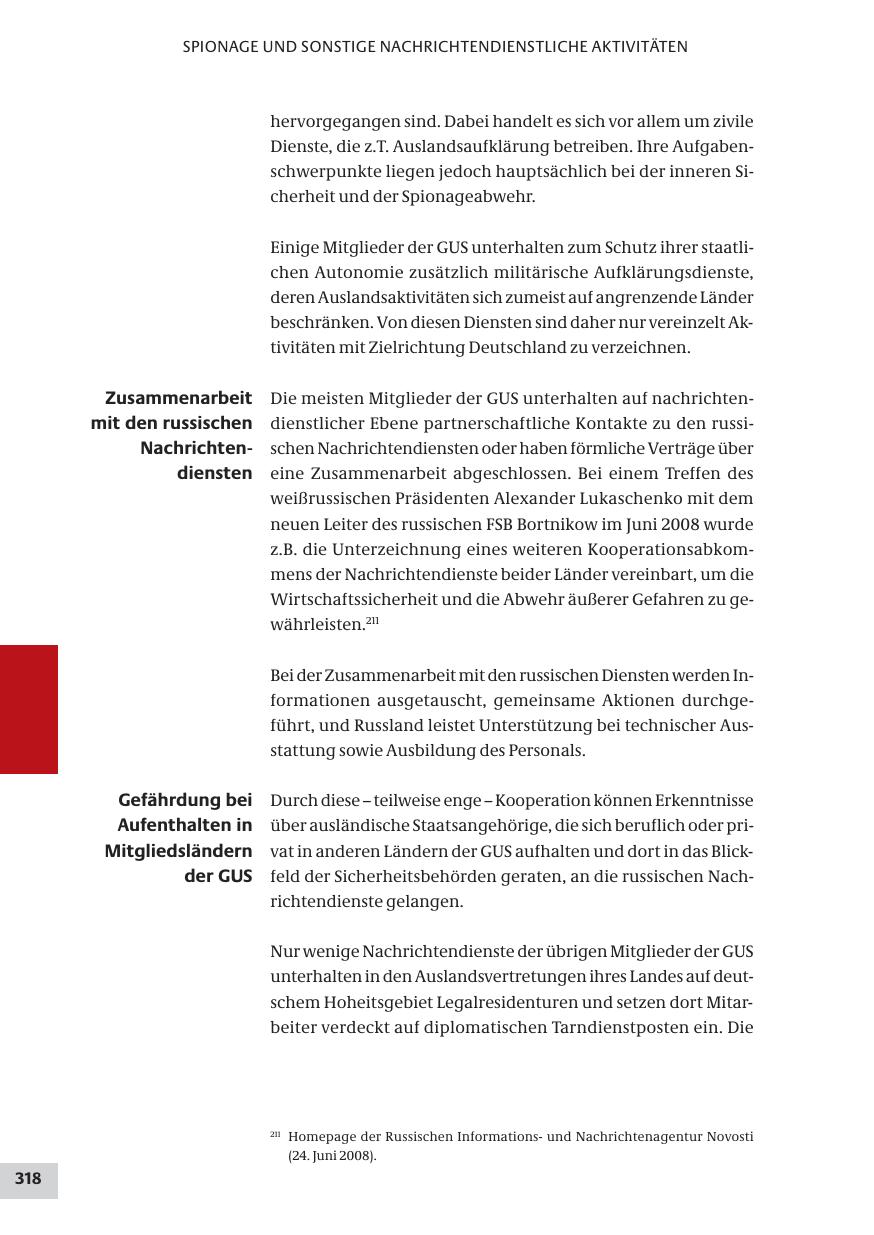 SPIONAGE UND SONSTIGE NACHRICHTENDIENSTLICHE AKTIVITÄTEN

hervorgegangen sind. Dabei handelt es sich vor allem um zivile Dienste, die z.T. Auslandsaufklärung betreiben. Ihre Aufgabenschwerpunkte liegen jedoch hauptsächlich bei der inneren Sicherheit und der Spionageabwehr.

Einige Mitglieder der GUS unterhalten zum Schutz ihrer staatlichen Autonomie zusätzlich militärische Aufklärungsdienste, deren Auslandsaktivitäten sich zumeist auf angrenzende Länder beschränken. Von diesen Diensten sind daher nur vereinzelt Aktivitäten mit Zielrichtung Deutschland zu verzeichnen.

Zusammenarbeit mit den russischen Nachrichtendiensten

Die meisten Mitglieder der GUS unterhalten auf nachrichtendienstlicher Ebene partnerschaftliche Kontakte zu den russischen Nachrichtendiensten oder haben förmliche Verträge über eine Zusammenarbeit abgeschlossen. Bei einem Treffen des weißrussischen Präsidenten Alexander Lukaschenko mit dem neuen Leiter des russischen FSB Bortnikow im Juni 2008 wurde z.B. die Unterzeichnung eines weiteren Kooperationsabkommens der Nachrichtendienste beider Länder vereinbart, um die Wirtschaftssicherheit und die Abwehr äußerer Gefahren zu gewährleisten.$^{211}$

Bei der Zusammenarbeit mit den russischen Diensten werden Informationen ausgetauscht, gemeinsame Aktionen durchgeführt, und Russland leistet Unterstützung bei technischer Ausstattung sowie Ausbildung des Personals.

Gefährdung bei Aufenthalten in Mitgliedsländern der GUS

Durch diese – teilweise enge – Kooperation können Erkenntnisse über ausländische Staatsangehörige, die sich beruflich oder privat in anderen Ländern der GUS aufhalten und dort in das Blickfeld der Sicherheitsbehörden geraten, an die russischen Nachrichtendienste gelangen.

Nur wenige Nachrichtendienste der übrigen Mitglieder der GUS unterhalten in den Auslandsvertretungen ihres Landes auf deutschem Hoheitsgebiet Legalresidenturen und setzen dort Mitarbeiter verdeckt auf diplomatischen Tarndienstposten ein. Die

$^{211}$ Homepage der Russischen Informations- und Nachrichtenagentur Novosti (24. Juni 2008).

318